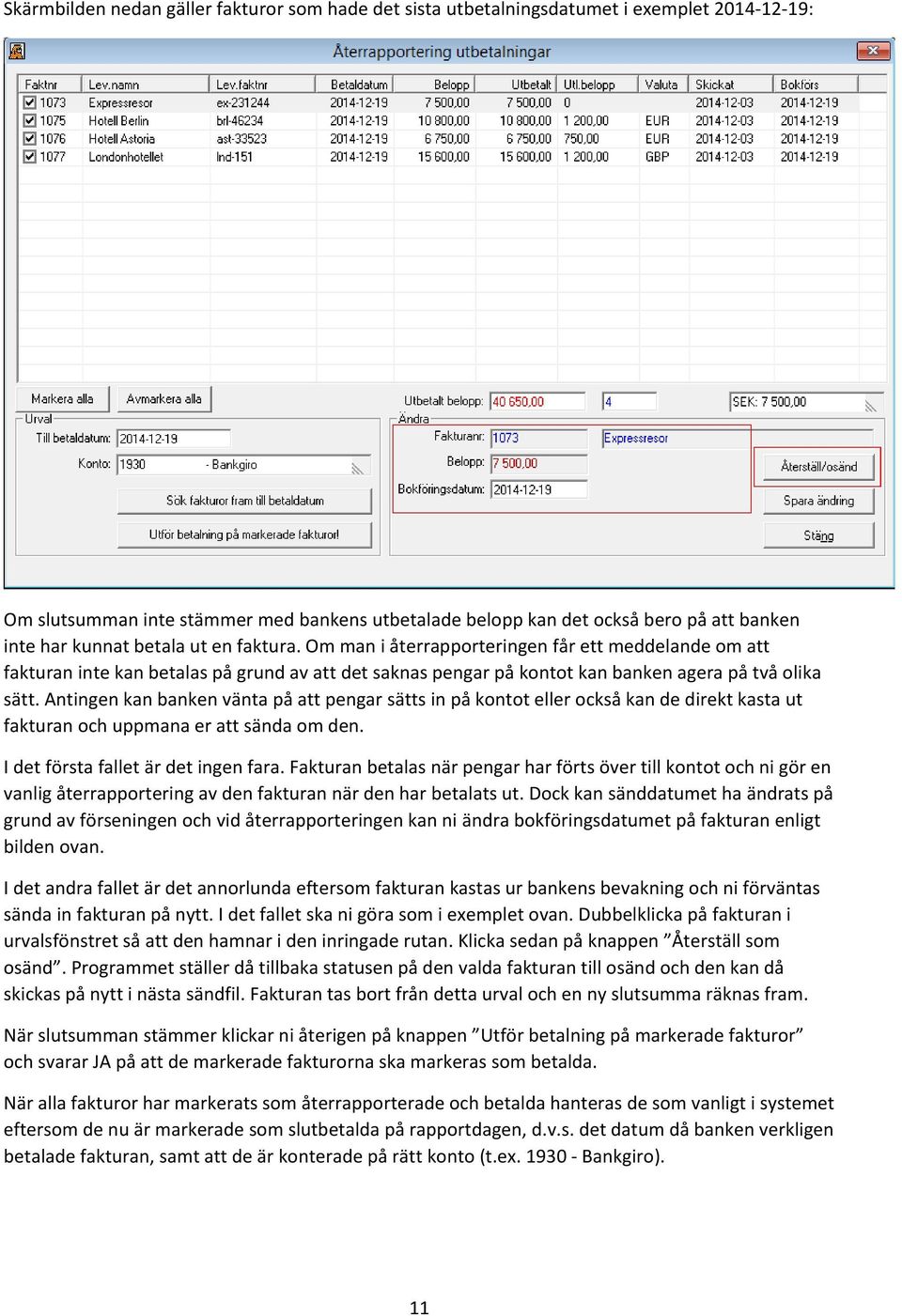 Skärmbilden nedan gäller fakturor som hade det sista utbetalningsdatumet i exemplet 2014-12-19:

Återrapportering utbetalningar

| Faktnr | Lev.namn | Lev.faktnr | Betaldatum | Belopp | Utbetalt | Utl.belopp | Valuta | Skickat | Bokförs |
|---|---|---|---|---|---|---|---|---|---|
| 1073 | Expressresor | ex-231244 | 2014-12-19 | 7 500,00 | 7 500,00 | 0 | | 2014-12-03 | 2014-12-19 |
| 1075 | Hotell Berlin | brl-46234 | 2014-12-19 | 10 800,00 | 10 800,00 | 1 200,00 | EUR | 2014-12-03 | 2014-12-19 |
| 1076 | Hotell Astoria | ast-33523 | 2014-12-19 | 6 750,00 | 6 750,00 | 750,00 | EUR | 2014-12-03 | 2014-12-19 |
| 1077 | Londonhotellet | lnd-151 | 2014-12-19 | 15 600,00 | 15 600,00 | 1 200,00 | GBP | 2014-12-03 | 2014-12-19 |

Markera alla
Avmarkera alla
Urval
Till betaldatum: 2014-12-19
Konto: 1930 - Bankgiro
Sök fakturor fram till betaldatum
Utför betalning på markerade fakturor!
Utbetalt belopp: 40 650,00
4
SEK: 7 500,00
Ändra
Fakturanr: 1073
Expressresor
Belopp: 7 500,00
Bokföringsdatum: 2014-12-19
Återställ/osänd
Spara ändring
Stäng

Om slutsumman inte stämmer med bankens utbetalade belopp kan det också bero på att banken inte har kunnat betala ut en faktura. Om man i återrapporteringen får ett meddelande om att fakturan inte kan betalas på grund av att det saknas pengar på kontot kan banken agera på två olika sätt. Antingen kan banken vänta på att pengar sätts in på kontot eller också kan de direkt kasta ut fakturan och uppmana er att sända om den.

I det första fallet är det ingen fara. Fakturan betalas när pengar har förts över till kontot och ni gör en vanlig återrapportering av den fakturan när den har betalats ut. Dock kan sänddatumet ha ändrats på grund av förseningen och vid återrapporteringen kan ni ändra bokföringsdatumet på fakturan enligt bilden ovan.

I det andra fallet är det annorlunda eftersom fakturan kastas ur bankens bevakning och ni förväntas sända in fakturan på nytt. I det fallet ska ni göra som i exemplet ovan. Dubbelklicka på fakturan i urvalsfönstret så att den hamnar i den inringade rutan. Klicka sedan på knappen ”Återställ som osänd”. Programmet ställer då tillbaka statusen på den valda fakturan till osänd och den kan då skickas på nytt i nästa sändfil. Fakturan tas bort från detta urval och en ny slutsumma räknas fram.

När slutsumman stämmer klickar ni återigen på knappen ”Utför betalning på markerade fakturor” och svarar JA på att de markerade fakturorna ska markeras som betalda.

När alla fakturor har markerats som återrapporterade och betalda hanteras de som vanligt i systemet eftersom de nu är markerade som slutbetalda på rapportdagen, d.v.s. det datum då banken verkligen betalade fakturan, samt att de är konterade på rätt konto (t.ex. 1930 - Bankgiro).

11